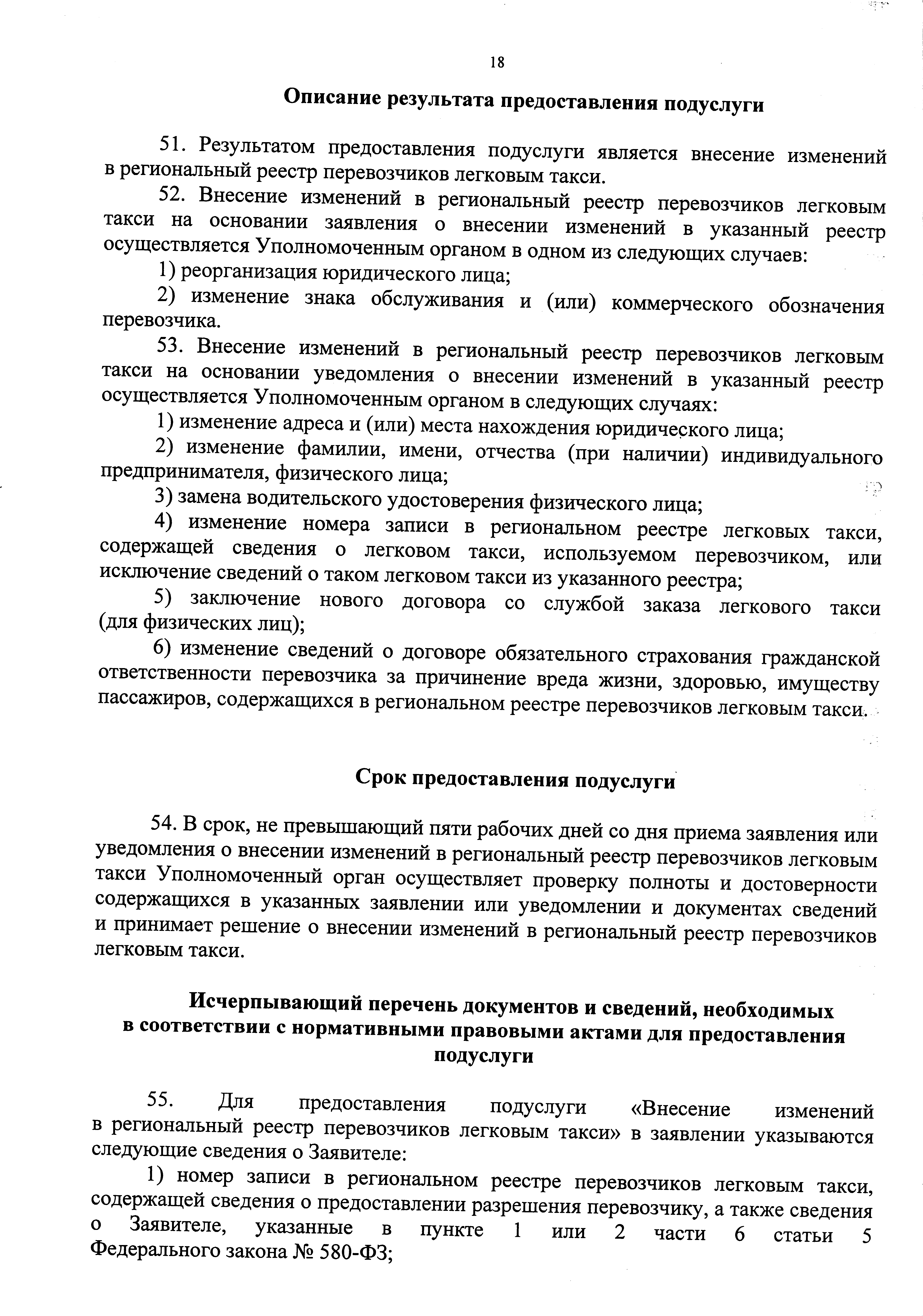 18

Описание результата предоставления подуслуги

51. Результатом предоставления подуслуги является внесение изменений в региональный реестр перевозчиков легковым такси.

52. Внесение изменений в региональный реестр перевозчиков легковым такси на основании заявления о внесении изменений в указанный реестр осуществляется Уполномоченным органом в одном из следующих случаев:

1) реорганизация юридического лица;

2) изменение знака обслуживания и (или) коммерческого обозначения перевозчика.

53. Внесение изменений в региональный реестр перевозчиков легковым такси на основании уведомления о внесении изменений в указанный реестр осуществляется Уполномоченным органом в следующих случаях:

1) изменение адреса и (или) места нахождения юридического лица;

2) изменение фамилии, имени, отчества (при наличии) индивидуального предпринимателя, физического лица;

3) замена водительского удостоверения физического лица;

4) изменение номера записи в региональном реестре легковых такси, содержащей сведения о легковом такси, используемом перевозчиком, или исключение сведений о таком легковом такси из указанного реестра;

5) заключение нового договора со службой заказа легкового такси (для физических лиц);

6) изменение сведений о договоре обязательного страхования гражданской ответственности перевозчика за причинение вреда жизни, здоровью, имуществу пассажиров, содержащихся в региональном реестре перевозчиков легковым такси.

Срок предоставления подуслуги

54. В срок, не превышающий пяти рабочих дней со дня приема заявления или уведомления о внесении изменений в региональный реестр перевозчиков легковым такси Уполномоченный орган осуществляет проверку полноты и достоверности содержащихся в указанных заявлении или уведомлении и документах сведений и принимает решение о внесении изменений в региональный реестр перевозчиков легковым такси.

Исчерпывающий перечень документов и сведений, необходимых в соответствии с нормативными правовыми актами для предоставления подуслуги

55. Для предоставления подуслуги «Внесение изменений в региональный реестр перевозчиков легковым такси» в заявлении указываются следующие сведения о Заявителе:

1) номер записи в региональном реестре перевозчиков легковым такси, содержащей сведения о предоставлении разрешения перевозчику, а также сведения о Заявителе, указанные в пункте 1 или 2 части 6 статьи 5 Федерального закона № 580-ФЗ;